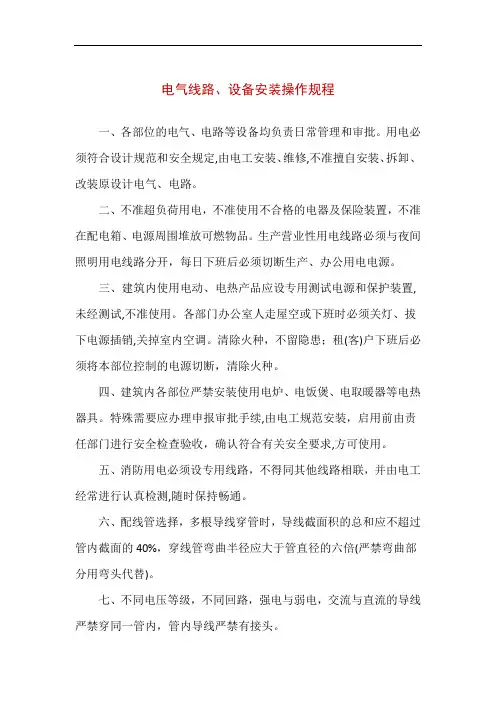 电气线路、设备安装操作规程

一、各部位的电气、电路等设备均负责日常管理和审批。用电必须符合设计规范和安全规定,由电工安装、维修,不准擅自安装、拆卸、改装原设计电气、电路。

二、不准超负荷用电，不准使用不合格的电器及保险装置，不准在配电箱、电源周围堆放可燃物品。生产营业性用电线路必须与夜间照明用电线路分开，每日下班后必须切断生产、办公用电电源。

三、建筑内使用电动、电热产品应设专用测试电源和保护装置,未经测试,不准使用。各部门办公室人走屋空或下班时必须关灯、拔下电源插销,关掉室内空调。清除火种，不留隐患；租(客)户下班后必须将本部位控制的电源切断，清除火种。

四、建筑内各部位严禁安装使用电炉、电饭煲、电取暖器等电热器具。特殊需要应办理申报审批手续,由电工规范安装，启用前由责任部门进行安全检查验收，确认符合有关安全要求,方可使用。

五、消防用电必须设专用线路，不得同其他线路相联，并由电工经常进行认真检测,随时保持畅通。

六、配线管选择，多根导线穿管时，导线截面积的总和应不超过管内截面的 40%，穿线管弯曲半径应大于管直径的六倍(严禁弯曲部分用弯头代替)。

七、不同电压等级，不同回路，强电与弱电，交流与直流的导线严禁穿同一管内，管内导线严禁有接头。